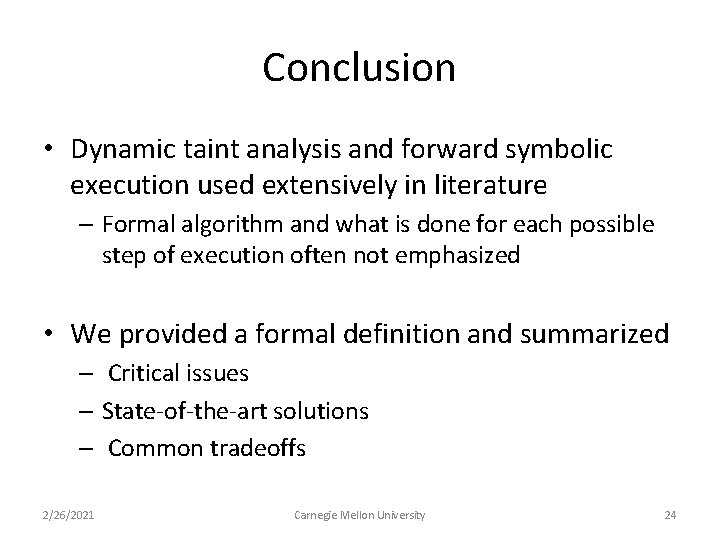 Conclusion

• Dynamic taint analysis and forward symbolic execution used extensively in literature
– Formal algorithm and what is done for each possible step of execution often not emphasized

• We provided a formal definition and summarized
– Critical issues
– State-of-the-art solutions
– Common tradeoffs

2/26/2021
Carnegie Mellon University
24